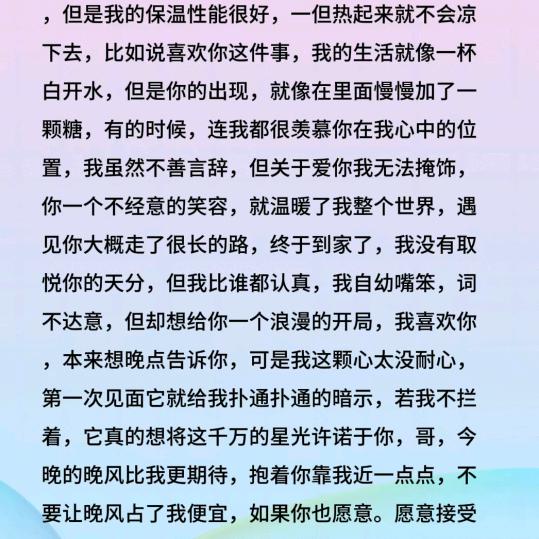 ，但是我的保温性能很好，一但热起来就不会凉下去，比如说喜欢你这件事，我的生活就像一杯白开水，但是你的出现，就像在里面慢慢加了一颗糖，有的时候，连我都很羡慕你在我心中的位置，我虽然不善言辞，但关于爱你我无法掩饰，你一个不经意的笑容，就温暖了我整个世界，遇见你大概走了很长的路，终于到家了，我没有取悦你的天分，但我比谁都认真，我自幼嘴笨，词不达意，但却想给你一个浪漫的开局，我喜欢你，本来想晚点告诉你，可是我这颗心太没耐心，第一次见面它就给我扑通扑通的暗示，若我不拦着，它真的想将这千万的星光许诺于你，哥，今晚的晚风比我更期待，抱着你靠我近一点点，不要让晚风占了我便宜，如果你也愿意。愿意接受